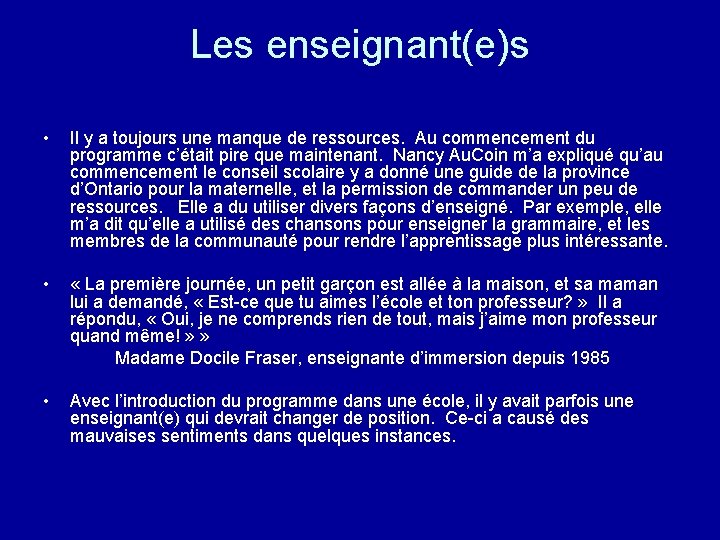 Les enseignant(e)s

• Il y a toujours une manque de ressources. Au commencement du programme c'était pire que maintenant. Nancy AuCoin m'a expliqué qu'au commencement le conseil scolaire y a donné une guide de la province d'Ontario pour la maternelle, et la permission de commander un peu de ressources. Elle a du utiliser divers façons d'enseigné. Par exemple, elle m'a dit qu'elle a utilisé des chansons pour enseigner la grammaire, et les membres de la communauté pour rendre l'apprentissage plus intéressante.

• « La première journée, un petit garçon est allée à la maison, et sa maman lui a demandé, « Est-ce que tu aimes l'école et ton professeur? » Il a répondu, « Oui, je ne comprends rien de tout, mais j'aime mon professeur quand même! » »

Madame Docile Fraser, enseignante d'immersion depuis 1985

• Avec l'introduction du programme dans une école, il y avait parfois une enseignant(e) qui devrait changer de position. Ce-ci a causé des mauvaises sentiments dans quelques instances.